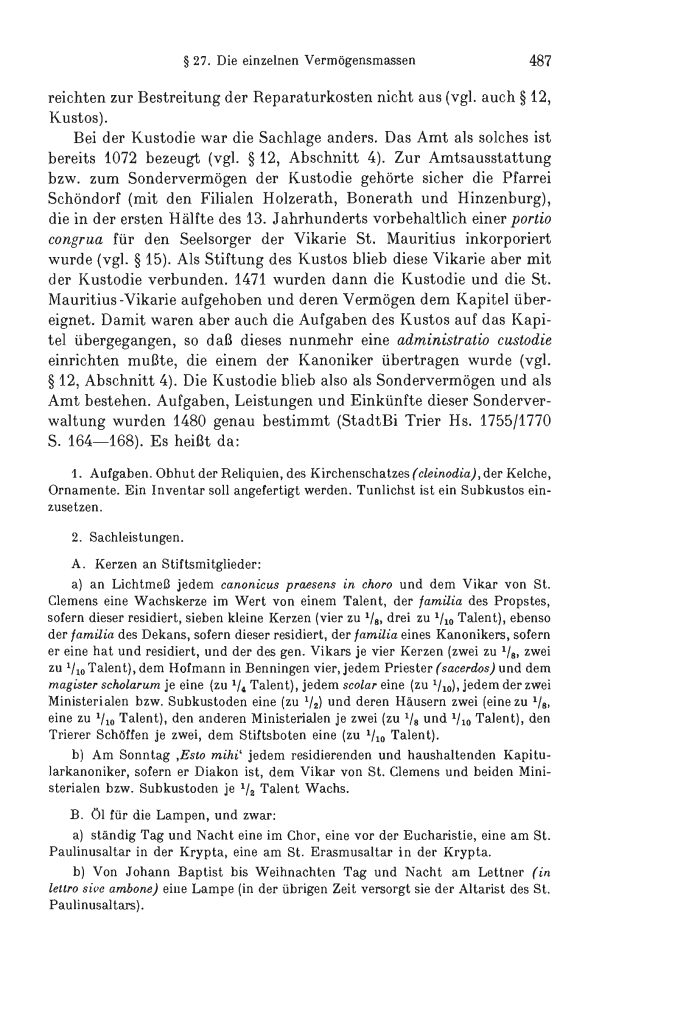 § 27. Die einzelnen Vermögensmassen 487

reichten zur Bestreitung der Reparaturkosten nicht aus (vgl. auch § 12, Kustos).

Bei der Kustodie war die Sachlage anders. Das Amt als solches ist bereits 1072 bezeugt (vgl. § 12, Abschnitt 4). Zur Amtsausstattung bzw. zum Sondervermögen der Kustodie gehörte sicher die Pfarrei Schöndorf (mit den Filialen Holzerath, Bonerath und Hinzenburg), die in der ersten Hälfte des 13. Jahrhunderts vorbehaltlich einer portio congrua für den Seelsorger der Vikarie St. Mauritius inkorporiert wurde (vgl. § 15). Als Stiftung des Kustos blieb diese Vikarie aber mit der Kustodie verbunden. 1471 wurden dann die Kustodie und die St. Mauritius-Vikarie aufgehoben und deren Vermögen dem Kapitel übereignet. Damit waren aber auch die Aufgaben des Kustos auf das Kapitel übergegangen, so daß dieses nunmehr eine administratio custodie einrichten mußte, die einem der Kanoniker übertragen wurde (vgl. § 12, Abschnitt 4). Die Kustodie blieb also als Sondervermögen und als Amt bestehen. Aufgaben, Leistungen und Einkünfte dieser Sonderverwaltung wurden 1480 genau bestimmt (StadtBi Trier Hs. 1755/1770 S. 164—168). Es heißt da:

1. Aufgaben. Obhut der Reliquien, des Kirchenschatzes (cleinodia), der Kelche, Ornamente. Ein Inventar soll angefertigt werden. Tunlichst ist ein Subkustos einzusetzen.

2. Sachleistungen.

A. Kerzen an Stiftsmitglieder:

a) an Lichtmeß jedem canonicus praesens in choro und dem Vikar von St. Clemens eine Wachskerze im Wert von einem Talent, der familia des Propstes, sofern dieser residiert, sieben kleine Kerzen (vier zu $^1/_8$, drei zu $^1/_{10}$ Talent), ebenso der familia des Dekans, sofern dieser residiert, der familia eines Kanonikers, sofern er eine hat und residiert, und der des gen. Vikars je vier Kerzen (zwei zu $^1/_8$, zwei zu $^1/_{10}$ Talent), dem Hofmann in Benningen vier, jedem Priester (sacerdos) und dem magister scholarum je eine (zu $^1/_4$ Talent), jedem scolar eine (zu $^1/_{10}$), jedem der zwei Ministerialen bzw. Subkustoden eine (zu $^1/_2$) und deren Häusern zwei (eine zu $^1/_8$, eine zu $^1/_{10}$ Talent), den anderen Ministerialen je zwei (zu $^1/_8$ und $^1/_{10}$ Talent), den Trierer Schöffen je zwei, dem Stiftsboten eine (zu $^1/_{10}$ Talent).

b) Am Sonntag ‚Esto mihi‘ jedem residierenden und haushaltenden Kapitularkanoniker, sofern er Diakon ist, dem Vikar von St. Clemens und beiden Ministerialen bzw. Subkustoden je $^1/_2$ Talent Wachs.

B. Öl für die Lampen, und zwar:

a) ständig Tag und Nacht eine im Chor, eine vor der Eucharistie, eine am St. Paulinusaltar in der Krypta, eine am St. Erasmusaltar in der Krypta.

b) Von Johann Baptist bis Weihnachten Tag und Nacht am Lettner (in lettro sive ambone) eine Lampe (in der übrigen Zeit versorgt sie der Altarist des St. Paulinusaltars).